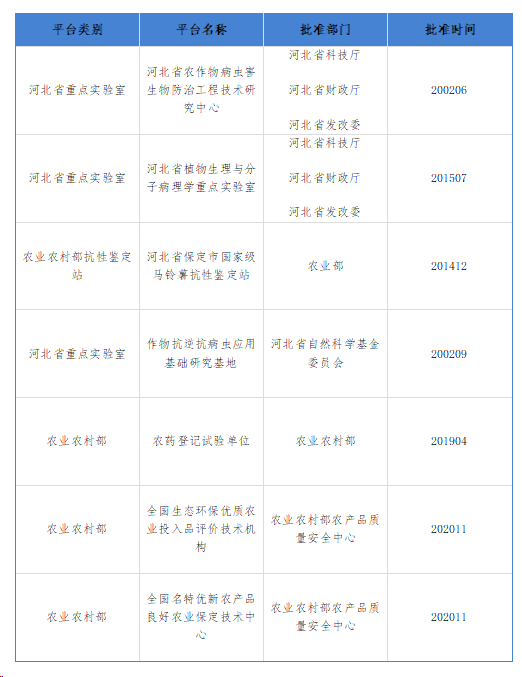 | 平台类别 | 平台名称 | 批准部门 | 批准时间 |
|---|---|---|---|
| 河北省重点实验室 | 河北省农作物病虫害生物防治工程技术研究中心 | 河北省科技厅 河北省财政厅 河北省发改委 | 200206 |
| 河北省重点实验室 | 河北省植物生理与分子病理学重点实验室 | 河北省科技厅 河北省财政厅 河北省发改委 | 201507 |
| 农业农村部抗性鉴定站 | 河北省保定市国家级马铃薯抗性鉴定站 | 农业部 | 201412 |
| 河北省重点实验室 | 作物抗逆抗病虫应用基础研究基地 | 河北省自然科学基金委员会 | 200209 |
| 农业农村部 | 农药登记试验单位 | 农业农村部 | 201904 |
| 农业农村部 | 全国生态环保优质农业投入品评价技术机构 | 农业农村部农产品质量安全中心 | 202011 |
| 农业农村部 | 全国名特优新农产品良好农业保定技术中心 | 农业农村部农产品质量安全中心 | 202011 |